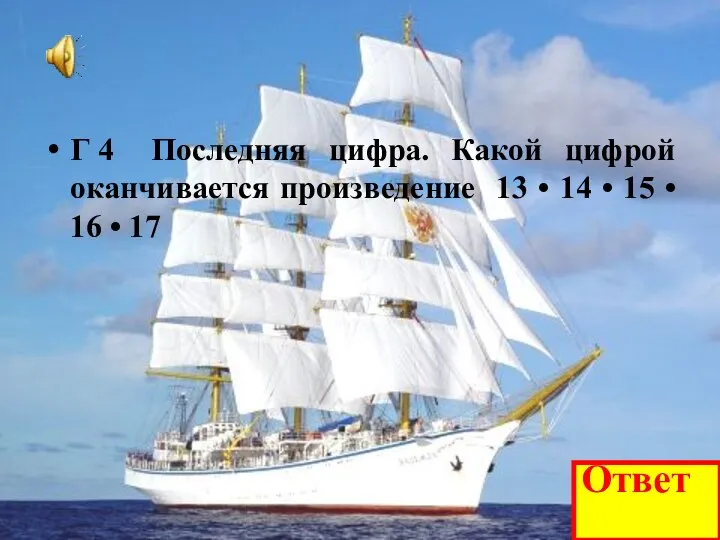 • Г 4 Последняя цифра. Какой цифрой оканчивается произведение 13 • 14 • 15 • 16 • 17

Ответ